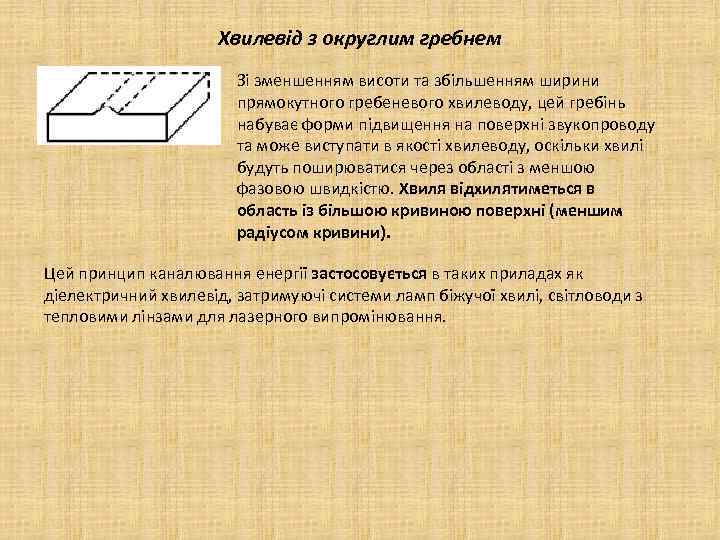 Хвилевід з округлим гребнем

Зі зменшенням висоти та збільшенням ширини прямокутного гребеневого хвилеводу, цей гребінь набуває форми підвищення на поверхні звукопроводу та може виступати в якості хвилеводу, оскільки хвилі будуть поширюватися через області з меншою фазовою швидкістю. Хвиля відхилятиметься в область із більшою кривиною поверхні (меншим радіусом кривини).

Цей принцип каналювання енергії застосовується в таких приладах як діелектричний хвилевід, затримуючі системи ламп біжучої хвилі, світловоди з тепловими лінзами для лазерного випромінювання.